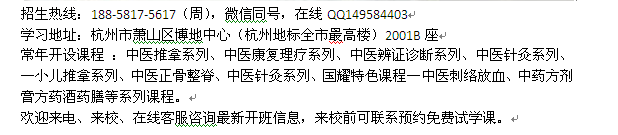 招生热线：188-5817-5617（周），微信同号，在线 QQ149584403

学习地址：杭州市萧山区博地中心（杭州地标全市最高楼）2001B 座

常年开设课程 ：中医推拿系列、中医康复理疗系列、中医辨证诊断系列、中医针灸系列、一小儿推拿系列、中医正骨整脊、中医针灸系列、国耀特色课程一中医刺络放血、中药方剂膏方药酒药膳等系列课程。

欢迎来电、来校、在线客服咨询最新开班信息，来校前可联系预约免费试学课。